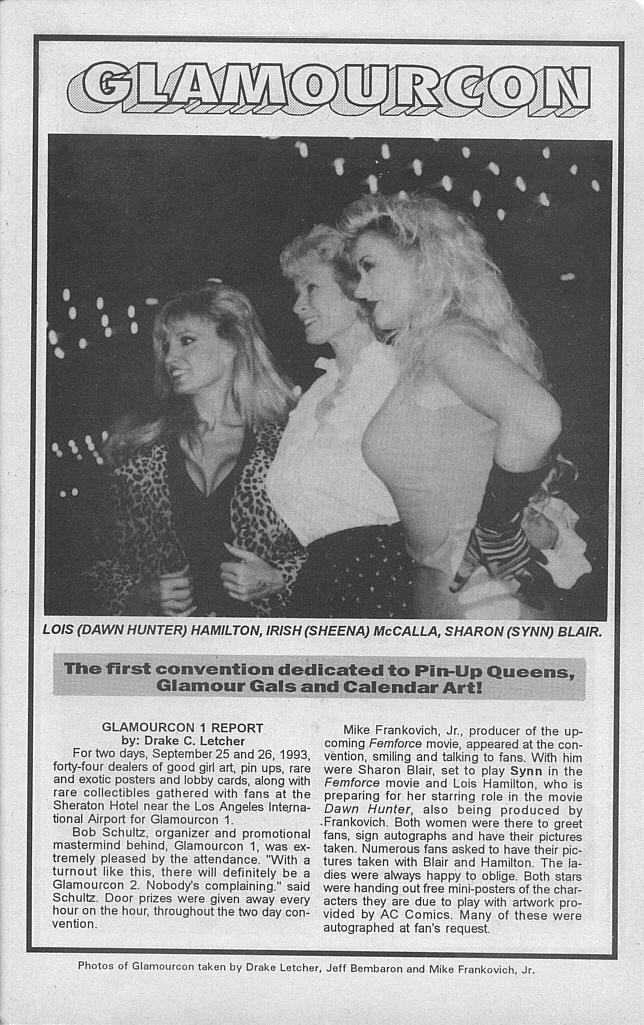 GLAMOURCON

LOIS (DAWN HUNTER) HAMILTON, IRISH (SHEENA) McCALLA, SHARON (SYNN) BLAIR.

The first convention dedicated to Pin-Up Queens, Glamour Gals and Calendar Art!

GLAMOURCON 1 REPORT
by: Drake C. Letcher

For two days, September 25 and 26, 1993, forty-four dealers of good girl art, pin ups, rare and exotic posters and lobby cards, along with rare collectibles gathered with fans at the Sheraton Hotel near the Los Angeles International Airport for Glamourcon 1.

Bob Schultz, organizer and promotional mastermind behind, Glamourcon 1, was extremely pleased by the attendance. "With a turnout like this, there will definitely be a Glamourcon 2. Nobody's complaining." said Schultz. Door prizes were given away every hour on the hour, throughout the two day convention.

Mike Frankovich, Jr., producer of the upcoming Femforce movie, appeared at the convention, smiling and talking to fans. With him were Sharon Blair, set to play Synn in the Femforce movie and Lois Hamilton, who is preparing for her starring role in the movie Dawn Hunter, also being produced by Frankovich. Both women were there to greet fans, sign autographs and have their pictures taken. Numerous fans asked to have their pictures taken with Blair and Hamilton. The ladies were always happy to oblige. Both stars were handing out free mini-posters of the characters they are due to play with artwork provided by AC Comics. Many of these were autographed at fan's request.

Photos of Glamourcon taken by Drake Letcher, Jeff Bembaron and Mike Frankovich, Jr.